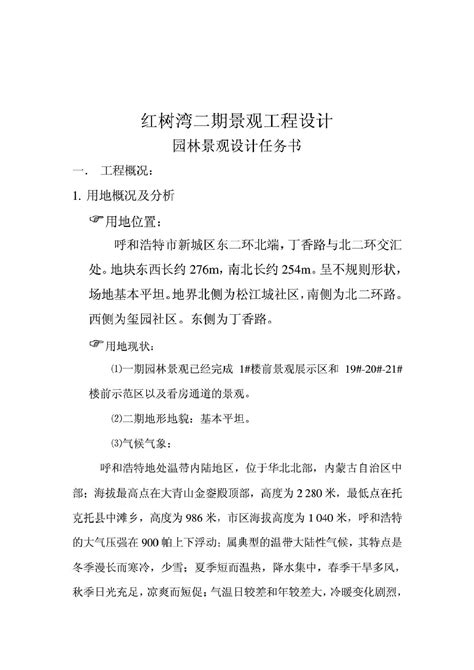 红树湾二期景观工程设计
园林景观设计任务书

一．  工程概况：

1. 用地概况及分析

☞用地位置：

呼和浩特市新城区东二环北端，丁香路与北二环交汇处。地块东西长约 276m，南北长约 254m。呈不规则形状，场地基本平坦。地界北侧为松江城社区，南侧为北二环路。西侧为玺园社区。东侧为丁香路。

☞用地现状：

⑴一期园林景观已经完成 1#楼前景观展示区和 19#-20#-21#楼前示范区以及看房通道的景观。

⑵二期地形地貌：基本平坦。

⑶气候气象：

呼和浩特地处温带内陆地区，位于华北北部，内蒙古自治区中部；海拔最高点在大青山金銮殿顶部，高度为 2 280 米，最低点在托克托县中滩乡，高度为 986 米，市区海拔高度为 1 040 米，呼和浩特的大气压强在 900 帕上下浮动；属典型的温带大陆性气候，其特点是冬季漫长而寒冷，少雪；夏季短而温热，降水集中，春季干旱多风，秋季日光充足，凉爽而短促；气温日较差和年较差大，冷暖变化剧烈，